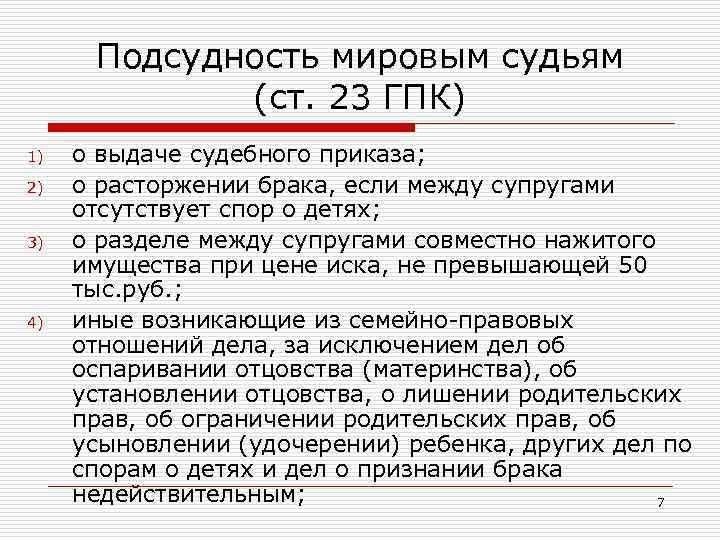 Подсудность мировым судьям (ст. 23 ГПК)

1) о выдаче судебного приказа;
2) о расторжении брака, если между супругами отсутствует спор о детях;
3) о разделе между супругами совместно нажитого имущества при цене иска, не превышающей 50 тыс.руб.;
4) иные возникающие из семейно-правовых отношений дела, за исключением дел об оспаривании отцовства (материнства), об установлении отцовства, о лишении родительских прав, об ограничении родительских прав, об усыновлении (удочерении) ребенка, других дел по спорам о детях и дел о признании брака недействительным;

7